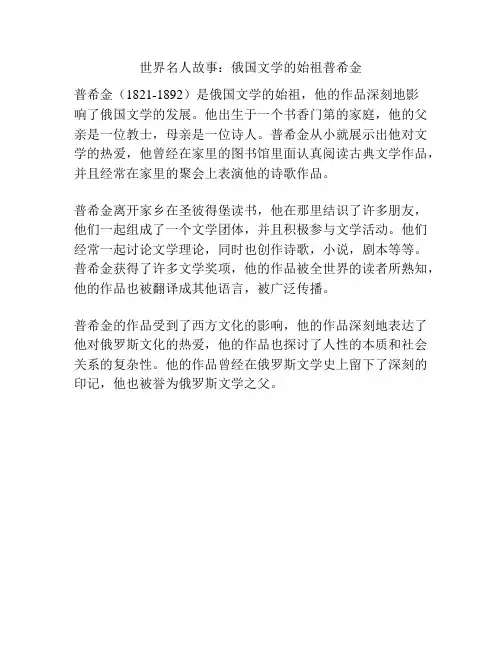 世界名人故事：俄国文学的始祖普希金

普希金（1821-1892）是俄国文学的始祖，他的作品深刻地影响了俄国文学的发展。他出生于一个书香门第的家庭，他的父亲是一位教士，母亲是一位诗人。普希金从小就展示出他对文学的热爱，他曾经在家里的图书馆里面认真阅读古典文学作品，并且经常在家里的聚会上表演他的诗歌作品。

普希金离开家乡在圣彼得堡读书，他在那里结识了许多朋友，他们一起组成了一个文学团体，并且积极参与文学活动。他们经常一起讨论文学理论，同时也创作诗歌，小说，剧本等等。普希金获得了许多文学奖项，他的作品被全世界的读者所熟知，他的作品也被翻译成其他语言，被广泛传播。

普希金的作品受到了西方文化的影响，他的作品深刻地表达了他对俄罗斯文化的热爱，他的作品也探讨了人性的本质和社会关系的复杂性。他的作品曾经在俄罗斯文学史上留下了深刻的印记，他也被誉为俄罗斯文学之父。